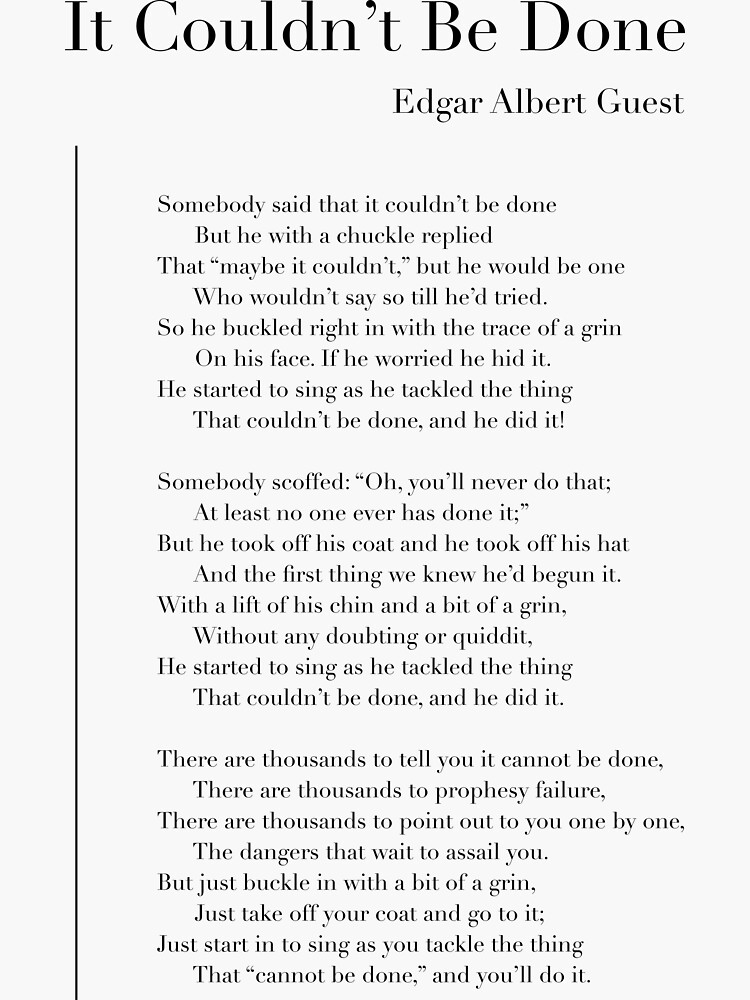 It Couldn’t Be Done

Edgar Albert Guest

Somebody said that it couldn’t be done
But he with a chuckle replied
That “maybe it couldn’t,” but he would be one
Who wouldn’t say so till he’d tried.
So he buckled right in with the trace of a grin
On his face. If he worried he hid it.
He started to sing as he tackled the thing
That couldn’t be done, and he did it!

Somebody scoffed: “Oh, you’ll never do that;
At least no one ever has done it;”
But he took off his coat and he took off his hat
And the first thing we knew he’d begun it.
With a lift of his chin and a bit of a grin,
Without any doubting or quiddit,
He started to sing as he tackled the thing
That couldn’t be done, and he did it.

There are thousands to tell you it cannot be done,
There are thousands to prophesy failure,
There are thousands to point out to you one by one,
The dangers that wait to assail you.
But just buckle in with a bit of a grin,
Just take off your coat and go to it;
Just start in to sing as you tackle the thing
That “cannot be done,” and you’ll do it.